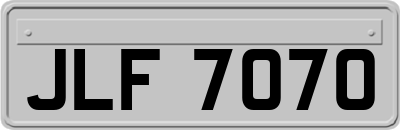 JLF 7070